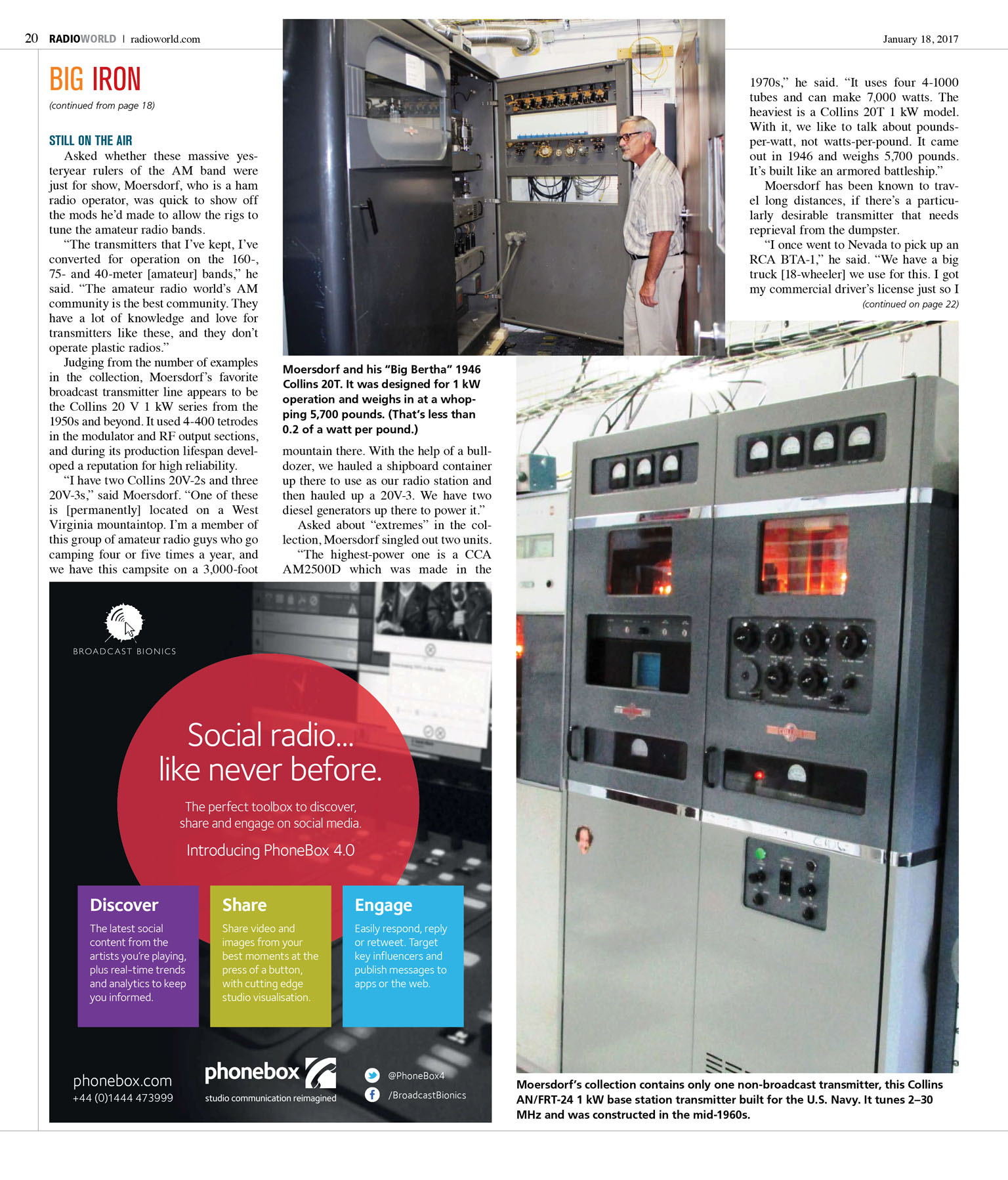 20 RADIOWORLD | radioworld.com

January 18, 2017

BIG IRON

(continued from page 18)

STILL ON THE AIR

Asked whether these massive yesteryear rulers of the AM band were just for show, Moersdorf, who is a ham radio operator, was quick to show off the mods he'd made to allow the rigs to tune the amateur radio bands.

"The transmitters that I've kept, I've converted for operation on the 160-, 75- and 40-meter [amateur] bands," he said. "The amateur radio world's AM community is the best community. They have a lot of knowledge and love for transmitters like these, and they don't operate plastic radios."

Judging from the number of examples in the collection, Moersdorf's favorite broadcast transmitter line appears to be the Collins 20 V 1 kW series from the 1950s and beyond. It used 4-400 tetrodes in the modulator and RF output sections, and during its production lifespan developed a reputation for high reliability.

"I have two Collins 20V-2s and three 20V-3s," said Moersdorf. "One of these is [permanently] located on a West Virginia mountaintop. I'm a member of this group of amateur radio guys who go camping four or five times a year, and we have this campsite on a 3,000-foot

Moersdorf and his "Big Bertha" 1946 Collins 20T. It was designed for 1 kW operation and weighs in at a whopping 5,700 pounds. (That's less than 0.2 of a watt per pound.)

mountain there. With the help of a bulldozer, we hauled a shipboard container up there to use as our radio station and then hauled up a 20V-3. We have two diesel generators up there to power it."

Asked about "extremes" in the collection, Moersdorf singled out two units.

"The highest-power one is a CCA AM2500D which was made in the

1970s," he said. "It uses four 4-1000 tubes and can make 7,000 watts. The heaviest is a Collins 20T 1 kW model. With it, we like to talk about pounds-per-watt, not watts-per-pound. It came out in 1946 and weighs 5,700 pounds. It's built like an armored battleship."

Moersdorf has been known to travel long distances, if there's a particularly desirable transmitter that needs reprieval from the dumpster.

"I once went to Nevada to pick up an RCA BTA-1," he said. "We have a big truck [18-wheeler] we use for this. I got my commercial driver's license just so I

(continued on page 22)

BROADCAST BIONICS

Social radio... like never before.

The perfect toolbox to discover, share and engage on social media.

Introducing PhoneBox 4.0

Discover
The latest social content from the artists you're playing, plus real-time trends and analytics to keep you informed.

Share
Share video and images from your best moments at the press of a button, with cutting edge studio visualisation.

Engage
Easily respond, reply or retweet. Target key influencers and publish messages to apps or the web.

phonebox.com
+44 (0)1444 473999

phonebox
studio communication reimagined

@PhoneBox4
/BroadcastBionics

Moersdorf's collection contains only one non-broadcast transmitter, this Collins AN/FRT-24 1 kW base station transmitter built for the U.S. Navy. It tunes 2–30 MHz and was constructed in the mid-1960s.